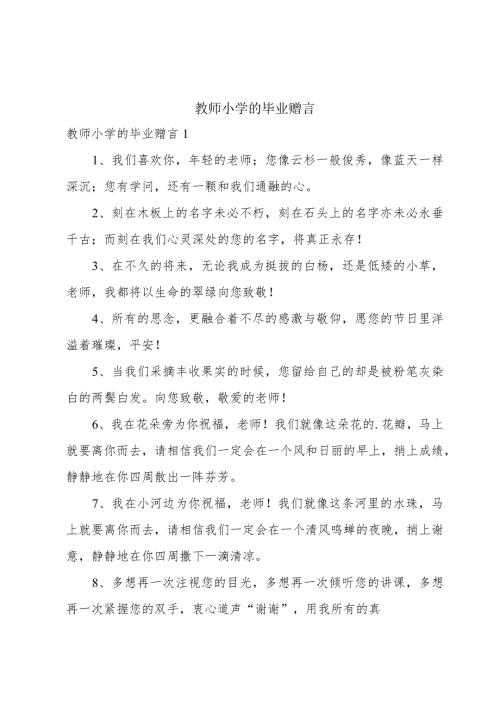 教师小学的毕业赠言

教师小学的毕业赠言 1

1、我们喜欢你，年轻的老师；您像云杉一般俊秀，像蓝天一样深沉；您有学问，还有一颗和我们通融的心。

2、刻在木板上的名字未必不朽，刻在石头上的名字亦未必永垂千古；而刻在我们心灵深处的您的名字，将真正永存！

3、在不久的将来，无论我成为挺拔的白杨，还是低矮的小草，老师，我都将以生命的翠绿向您致敬！

4、所有的思念，更融合着不尽的感激与敬仰，愿您的节日里洋溢着璀璨，平安！

5、当我们采摘丰收果实的时候，您留给自己的却是被粉笔灰染白的两鬓白发。向您致敬，敬爱的老师！

6、我在花朵旁为你祝福，老师！我们就像这朵花的.花瓣，马上就要离你而去，请相信我们一定会在一个风和日丽的早上，捎上成绩，静静地在你四周散出一阵芬芳。

7、我在小河边为你祝福，老师！我们就像这条河里的水珠，马上就要离你而去，请相信我们一定会在一个清风鸣蝉的夜晚，捎上谢意，静静地在你四周撒下一滴清凉。

8、多想再一次注视您的目光，多想再一次倾听您的讲课，多想再一次紧握您的双手，衷心道声“谢谢”，用我所有的真